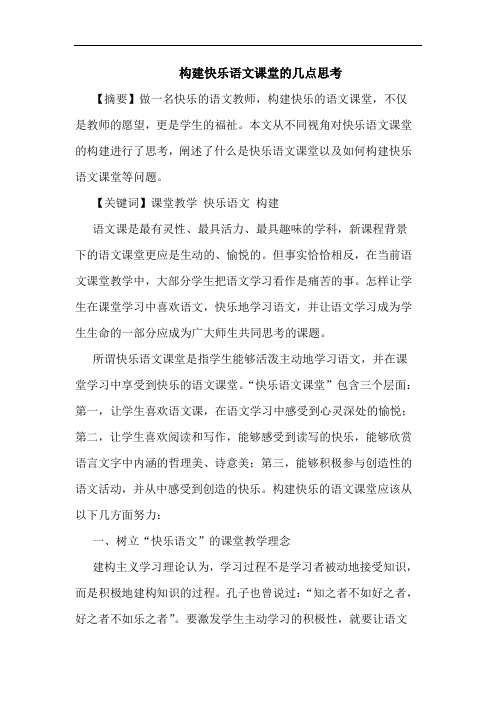 构建快乐语文课堂的几点思考

【摘要】做一名快乐的语文教师，构建快乐的语文课堂，不仅是教师的愿望，更是学生的福祉。本文从不同视角对快乐语文课堂的构建进行了思考，阐述了什么是快乐语文课堂以及如何构建快乐语文课堂等问题。

【关键词】课堂教学 快乐语文 构建

语文课是最有灵性、最具活力、最具趣味的学科，新课程背景下的语文课堂更应是生动的、愉悦的。但事实恰恰相反，在当前语文课堂教学中，大部分学生把语文学习看作是痛苦的事。怎样让学生在课堂学习中喜欢语文，快乐地学习语文，并让语文学习成为学生生命的一部分应成为广大师生共同思考的课题。

所谓快乐语文课堂是指学生能够活泼主动地学习语文，并在课堂学习中享受到快乐的语文课堂。“快乐语文课堂”包含三个层面：第一，让学生喜欢语文课，在语文学习中感受到心灵深处的愉悦；第二，让学生喜欢阅读和写作，能够感受到读写的快乐，能够欣赏语言文字中内涵的哲理美、诗意美；第三，能够积极参与创造性的语文活动，并从中感受到创造的快乐。构建快乐的语文课堂应该从以下几方面努力：

一、树立“快乐语文”的课堂教学理念

建构主义学习理论认为，学习过程不是学习者被动地接受知识，而是积极地建构知识的过程。孔子也曾说过：“知之者不如好之者，好之者不如乐之者”。要激发学生主动学习的积极性，就要让语文